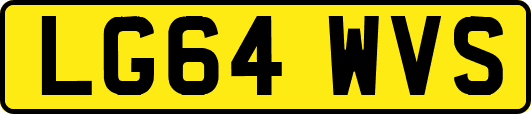 LG64 WVS